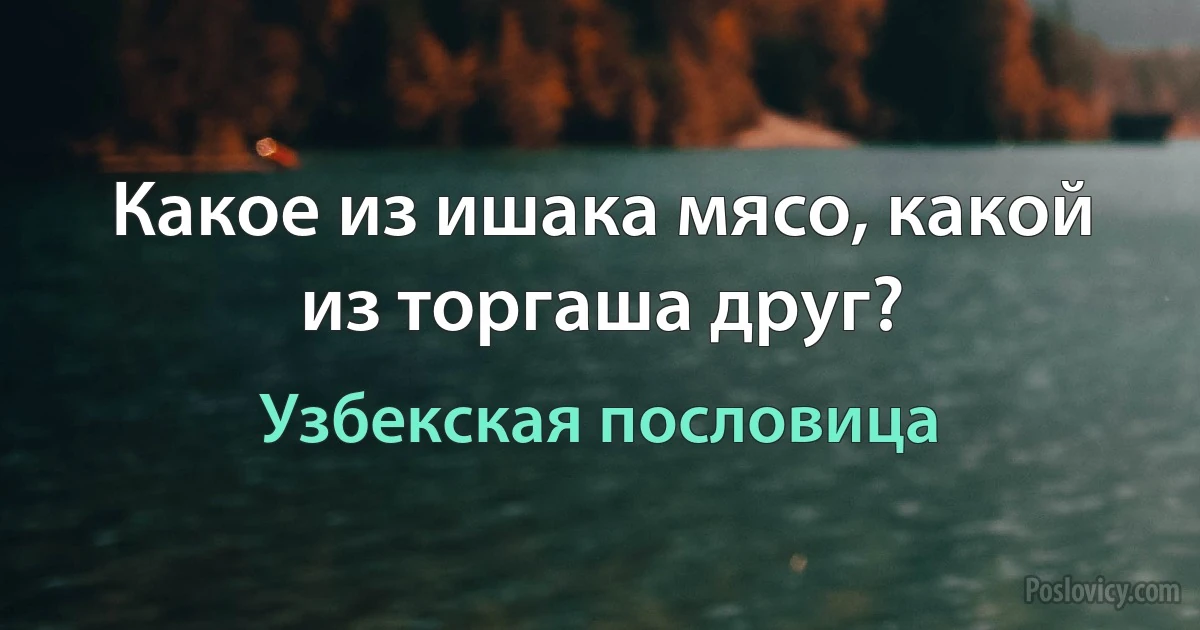 Какое из ишака мясо, какой из торгаша друг?

Узбекская пословица

Poslovicy.com